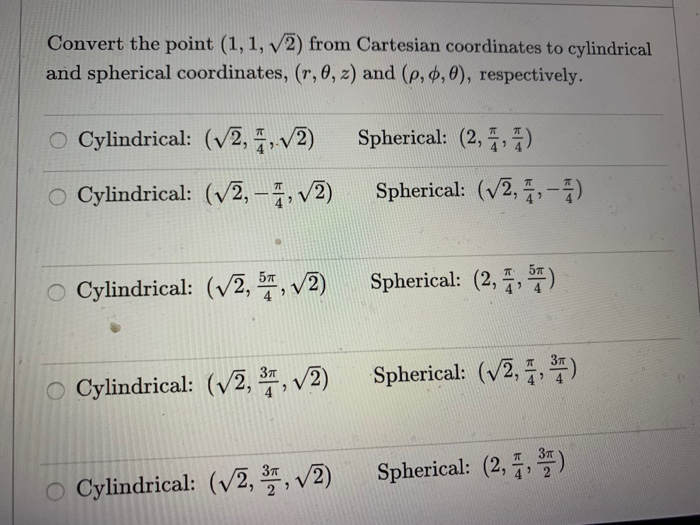 Convert the point $(1, 1, \sqrt{2})$ from Cartesian coordinates to cylindrical and spherical coordinates, $(r, \theta, z)$ and $(\rho, \phi, \theta)$, respectively.

○ Cylindrical: $(\sqrt{2}, \frac{\pi}{4}, \sqrt{2})$ Spherical: $(2, \frac{\pi}{4}, \frac{\pi}{4})$

○ Cylindrical: $(\sqrt{2}, -\frac{\pi}{4}, \sqrt{2})$ Spherical: $(\sqrt{2}, \frac{\pi}{4}, -\frac{\pi}{4})$

○ Cylindrical: $(\sqrt{2}, \frac{5\pi}{4}, \sqrt{2})$ Spherical: $(2, \frac{\pi}{4}, \frac{5\pi}{4})$

○ Cylindrical: $(\sqrt{2}, \frac{3\pi}{4}, \sqrt{2})$ Spherical: $(\sqrt{2}, \frac{\pi}{4}, \frac{3\pi}{4})$

○ Cylindrical: $(\sqrt{2}, \frac{3\pi}{2}, \sqrt{2})$ Spherical: $(2, \frac{\pi}{4}, \frac{3\pi}{2})$